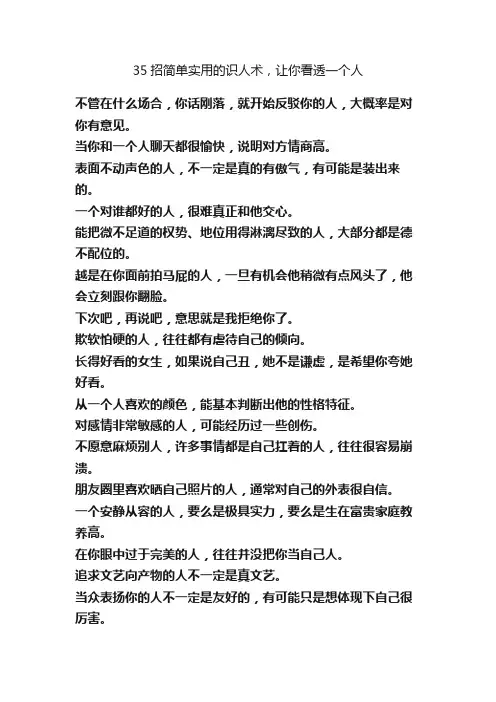 35 招简单实用的识人术，让你看透一个人

不管在什么场合，你话刚落，就开始反驳你的人，大概率是对你有意见。

当你和一个人聊天都很愉快，说明对方情商高。

表面不动声色的人，不一定是真的有傲气，有可能是装出来的。

一个对谁都好的人，很难真正和他交心。

能把微不足道的权势、地位用得淋漓尽致的人，大部分都是德不配位的。

越是在你面前拍马屁的人，一旦有机会他稍微有点风头了，他会立刻跟你翻脸。

下次吧，再说吧，意思就是我拒绝你了。

欺软怕硬的人，往往都有虐待自己的倾向。

长得好看的女生，如果说自己丑，她不是谦虚，是希望你夸她好看。

从一个人喜欢的颜色，能基本判断出他的性格特征。

对感情非常敏感的人，可能经历过一些创伤。

不愿意麻烦别人，许多事情都是自己扛着的人，往往很容易崩溃。

朋友圈里喜欢晒自己照片的人，通常对自己的外表很自信。

一个安静从容的人，要么是极具实力，要么是生在富贵家庭教养高。

在你眼中过于完美的人，往往并没把你当自己人。

追求文艺向产物的人不一定是真文艺。

当众表扬你的人不一定是友好的，有可能只是想体现下自己很厉害。